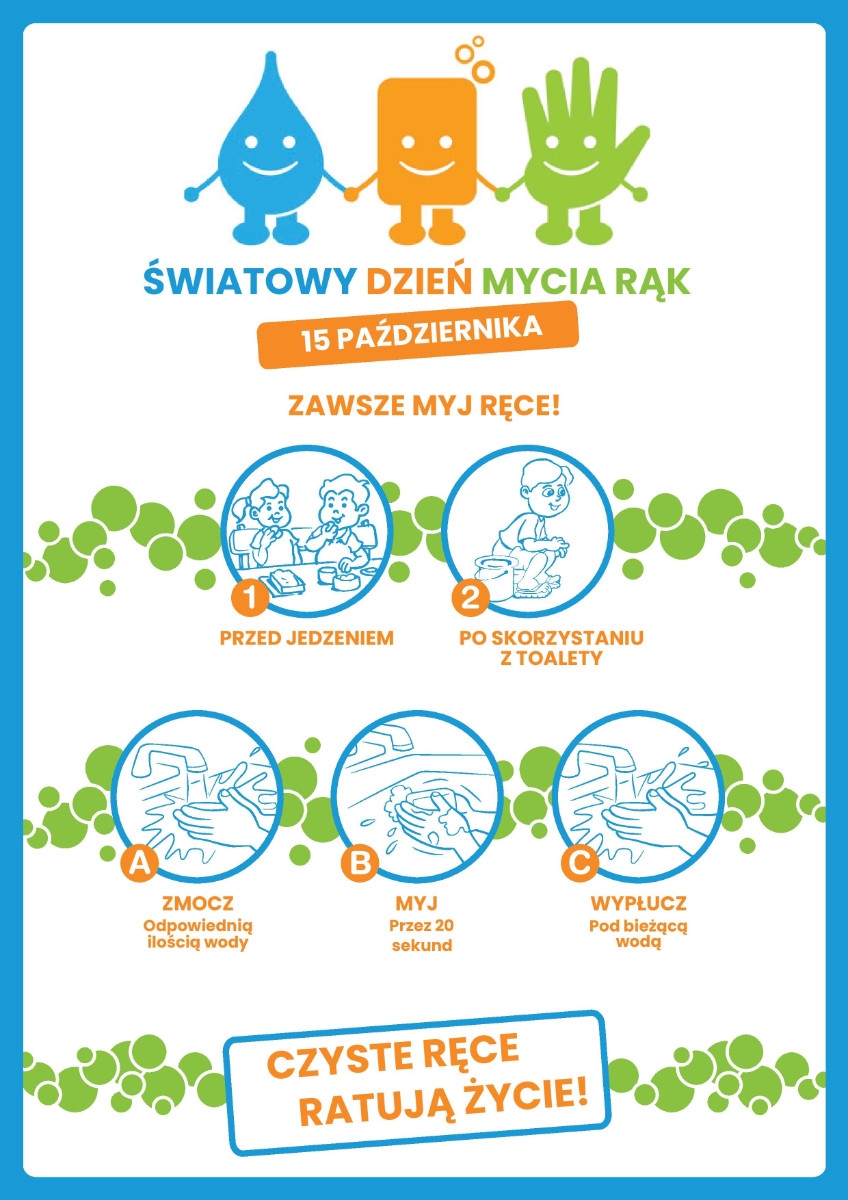 ŚWIATOWY DZIEŃ MYCIA RĄK

15 PAŹDZIERNIKA

ZAWSZE MYJ RĘCE!

1
PRZED JEDZENIEM

2
PO SKORZYSTANIU
Z TOALETY

A
ZMOCZ
Odpowiednią
ilością wody

B
MYJ
Przez 20
sekund

C
WYPŁUCZ
Pod bieżącą
wodą

CZYSTE RĘCE
RATUJĄ ŻYCIE!